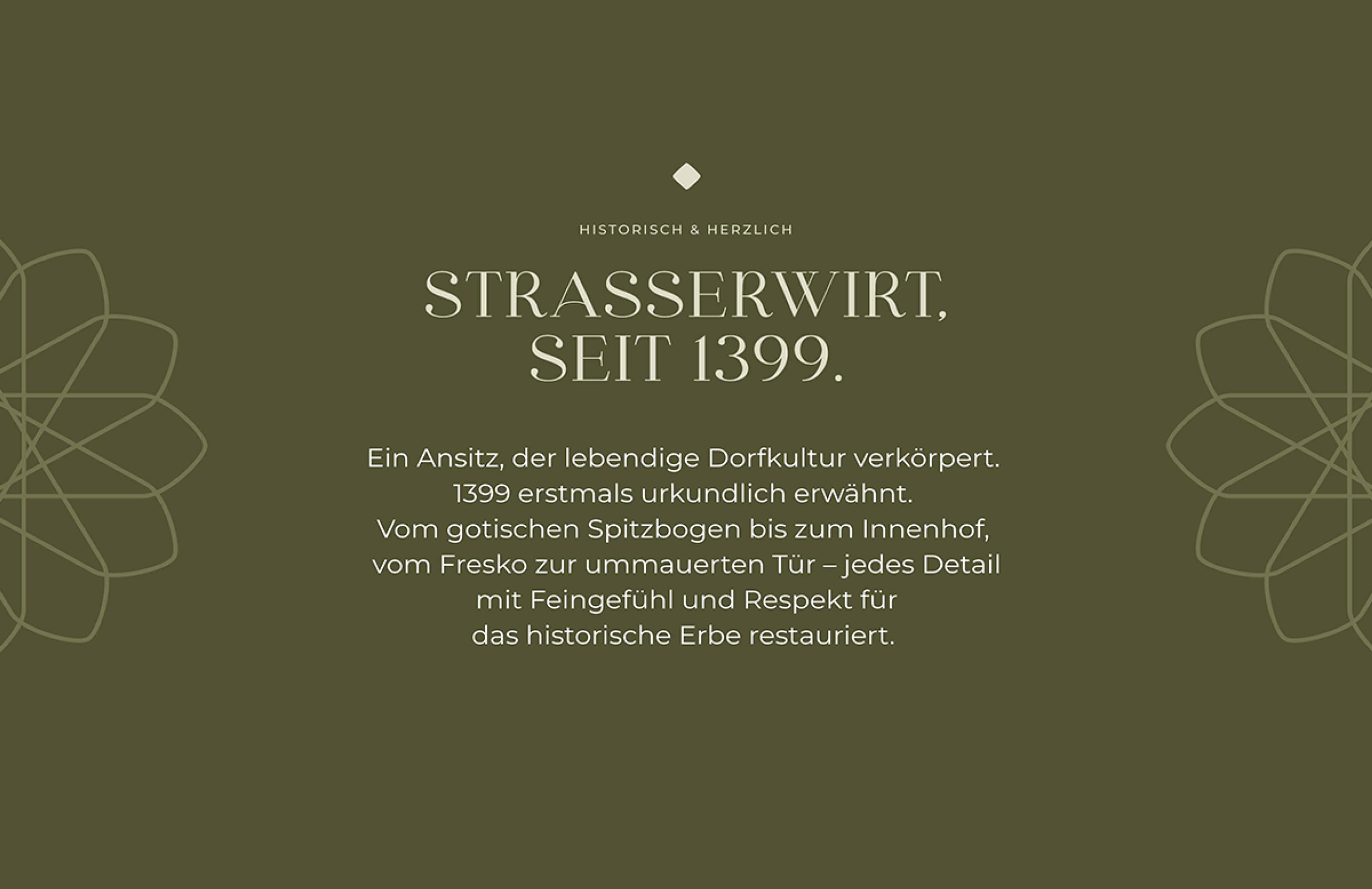 HISTORISCH & HERZLICH

STRASSERWIRT, SEIT 1399.

Ein Ansitz, der lebendige Dorfkultur verkörpert. 1399 erstmals urkundlich erwähnt. Vom gotischen Spitzbogen bis zum Innenhof, vom Fresko zur ummauerten Tür – jedes Detail mit Feingefühl und Respekt für das historische Erbe restauriert.